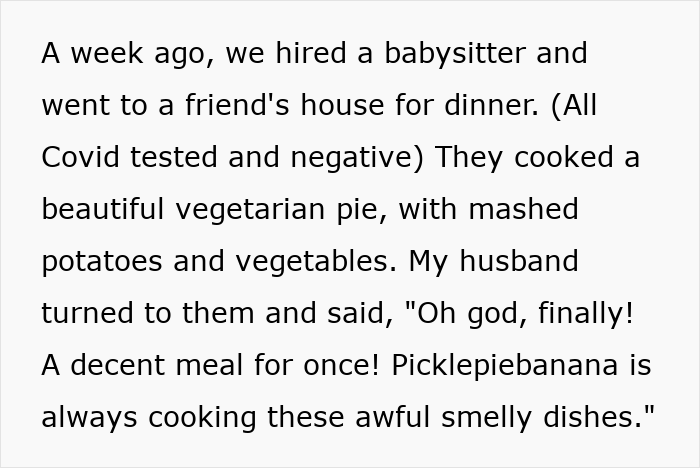 A week ago, we hired a babysitter and went to a friend's house for dinner. (All Covid tested and negative) They cooked a beautiful vegetarian pie, with mashed potatoes and vegetables. My husband turned to them and said, "Oh god, finally! A decent meal for once! Picklepiebanana is always cooking these awful smelly dishes."